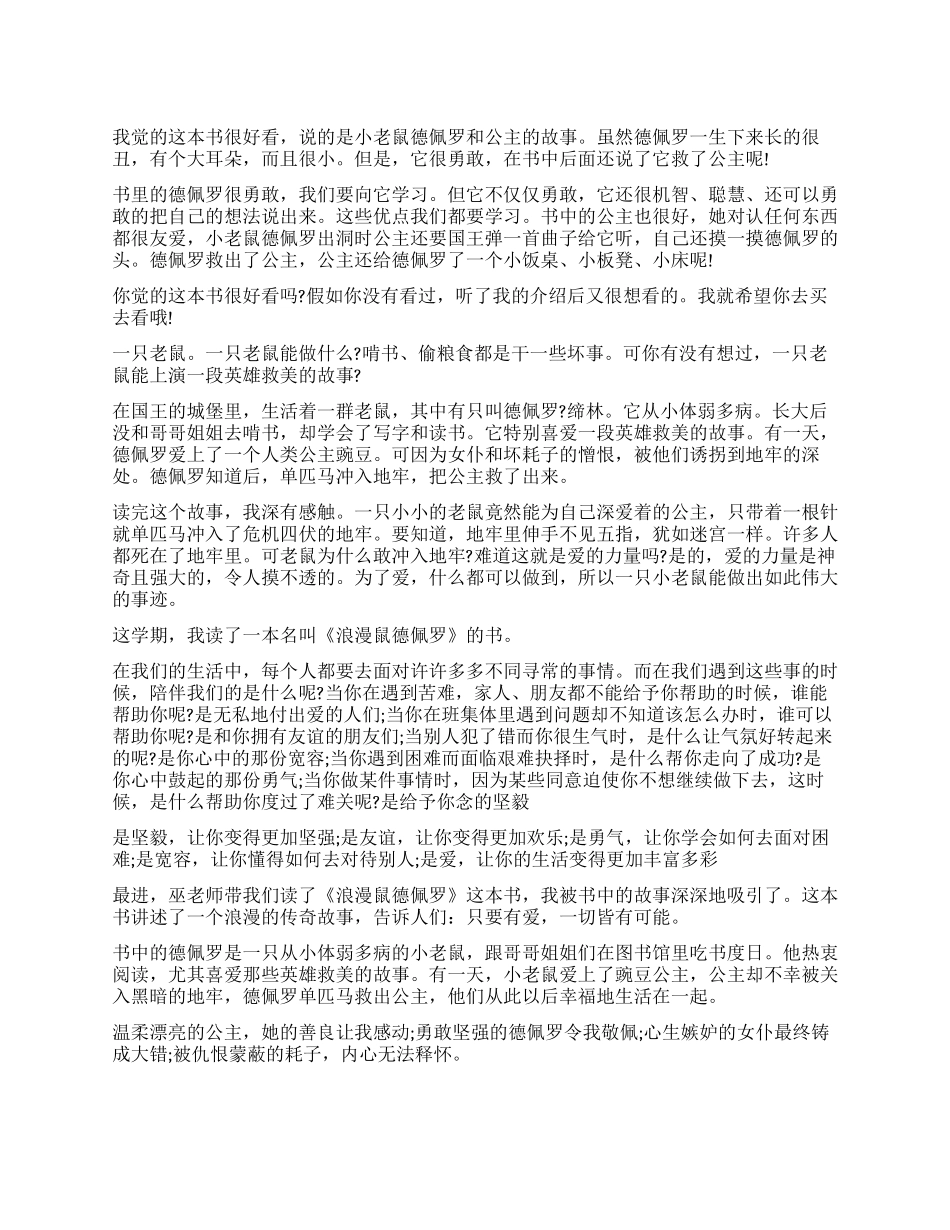 我觉的这本书很好看，说的是小老鼠德佩罗和公主的故事。虽然德佩罗一生下来长的很丑，有个大耳朵，而且很小。但是，它很勇敢，在书中后面还说了它救了公主呢!

书里的德佩罗很勇敢，我们要向它学习。但它不仅仅勇敢，它还很机智、聪慧、还可以勇敢的把自己的想法说出来。这些优点我们都要学习。书中的公主也很好，她对认任何东西都很友爱，小老鼠德佩罗出洞时公主还要国王弹一首曲子给它听，自己还摸一摸德佩罗的头。德佩罗救出了公主，公主还给德佩罗了一个小饭桌、小板凳、小床呢!

你觉的这本书很好看吗?假如你没有看过，听了我的介绍后又很想看的。我就希望你去买去看哦!

一只老鼠。一只老鼠能做什么?啃书、偷粮食都是干一些坏事。可你有没有想过，一只老鼠能上演一段英雄救美的故事?

在国王的城堡里，生活着一群老鼠，其中有只叫德佩罗?缔林。它从小体弱多病。长大后没和哥哥姐姐去啃书，却学会了写字和读书。它特别喜爱一段英雄救美的故事。有一天，德佩罗爱上了一个人类公主豌豆。可因为女仆和坏耗子的憎恨，被他们诱拐到地牢的深处。德佩罗知道后，单匹马冲入地牢，把公主救了出来。

读完这个故事，我深有感触。一只小小的老鼠竟然能为自己深爱着的公主，只带着一根针就单匹马冲入了危机四伏的地牢。要知道，地牢里伸手不见五指，犹如迷宫一样。许多人都死在了地牢里。可老鼠为什么敢冲入地牢?难道这就是爱的力量吗?是的，爱的力量是神奇且强大的，令人摸不透的。为了爱，什么都可以做到，所以一只小老鼠能做出如此伟大的事迹。

这学期，我读了一本名叫《浪漫鼠德佩罗》的书。

在我们的生活中，每个人都要去面对许许多多不同寻常的事情。而在我们遇到这些事的时候，陪伴我们的是什么呢?当你在遇到苦难，家人、朋友都不能给予你帮助的时候，谁能帮助你呢?是无私地付出爱的人们;当你在班集体里遇到问题却不知道该怎么办时，谁可以帮助你呢?是和你拥有友谊的朋友们;当别人犯了错而你很生气时，是什么让气氛好转起来的呢?是你心中的那份宽容;当你遇到困难而面临艰难抉择时，是什么帮你走向了成功?是你心中鼓起的那份勇气;当你做某件事情时，因为某些同意迫使你不想继续做下去，这时候，是什么帮助你度过了难关呢?是给予你念的坚毅

是坚毅，让你变得更加坚强;是友谊，让你变得更加欢乐;是勇气，让你学会如何去面对困难;是宽容，让你懂得如何去对待别人;是爱，让你的生活变得更加丰富多彩

最进，巫老师带我们读了《浪漫鼠德佩罗》这本书，我被书中的故事深深地吸引了。这本书讲述了一个浪漫的传奇故事，告诉人们：只要有爱，一切皆有可能。

书中的德佩罗是一只从小体弱多病的小老鼠，跟哥哥姐姐们在图书馆里吃书度日。他热衷阅读，尤其喜爱那些英雄救美的故事。有一天，小老鼠爱上了豌豆公主，公主却不幸被关入黑暗的地牢，德佩罗单匹马救出公主，他们从此以后幸福地生活在一起。

温柔漂亮的公主，她的善良让我感动;勇敢坚强的德佩罗令我敬佩;心生嫉妒的女仆最终铸成大错;被仇恨蒙蔽的耗子，内心无法释怀。